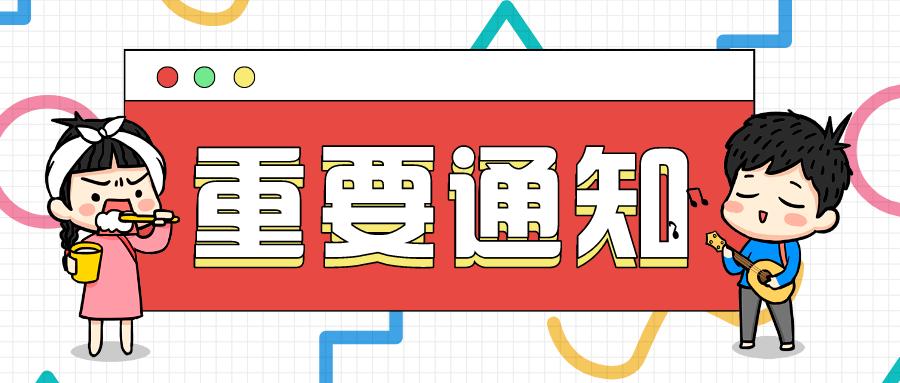 重要通知